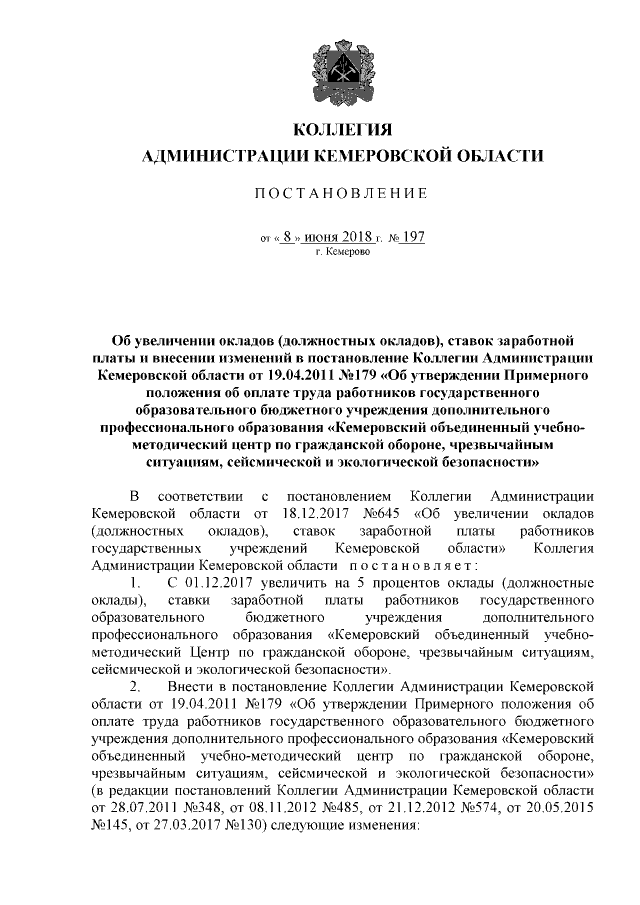 КОЛЛЕГИЯ
АДМИНИСТРАЦИИ КЕМЕРОВСКОЙ ОБЛАСТИ

ПОСТАНОВЛЕНИЕ

от « 8 » июня 2018 г. № 197
г. Кемерово

Об увеличении окладов (должностных окладов), ставок заработной платы и внесении изменений в постановление Коллегии Администрации Кемеровской области от 19.04.2011 №179 «Об утверждении Примерного положения об оплате труда работников государственного образовательного бюджетного учреждения дополнительного профессионального образования «Кемеровский объединенный учебно-методический центр по гражданской обороне, чрезвычайным ситуациям, сейсмической и экологической безопасности»

В соответствии с постановлением Коллегии Администрации Кемеровской области от 18.12.2017 №645 «Об увеличении окладов (должностных окладов), ставок заработной платы работников государственных учреждений Кемеровской области» Коллегия Администрации Кемеровской области постановляет:

1. С 01.12.2017 увеличить на 5 процентов оклады (должностные оклады), ставки заработной платы работников государственного образовательного бюджетного учреждения дополнительного профессионального образования «Кемеровский объединенный учебно-методический Центр по гражданской обороне, чрезвычайным ситуациям, сейсмической и экологической безопасности».

2. Внести в постановление Коллегии Администрации Кемеровской области от 19.04.2011 №179 «Об утверждении Примерного положения об оплате труда работников государственного образовательного бюджетного учреждения дополнительного профессионального образования «Кемеровский объединенный учебно-методический центр по гражданской обороне, чрезвычайным ситуациям, сейсмической и экологической безопасности» (в редакции постановлений Коллегии Администрации Кемеровской области от 28.07.2011 №348, от 08.11.2012 №485, от 21.12.2012 №574, от 20.05.2015 №145, от 27.03.2017 №130) следующие изменения: